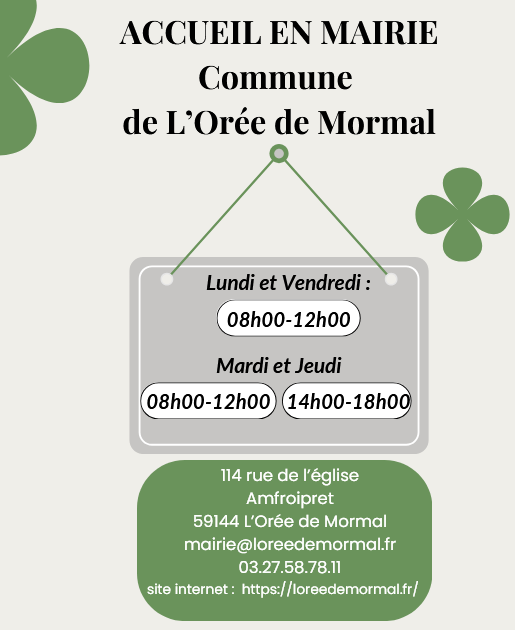 ACCUEIL EN MAIRIE
Commune
de L'Orée de Mormal

Lundi et Vendredi :
08h00-12h00

Mardi et Jeudi
08h00-12h00 14h00-18h00

114 rue de l'église
Amfroipret
59144 L'Orée de Mormal
mairie@loreedemormal.fr
03.27.58.78.11
site internet : https://loreedemormal.fr/